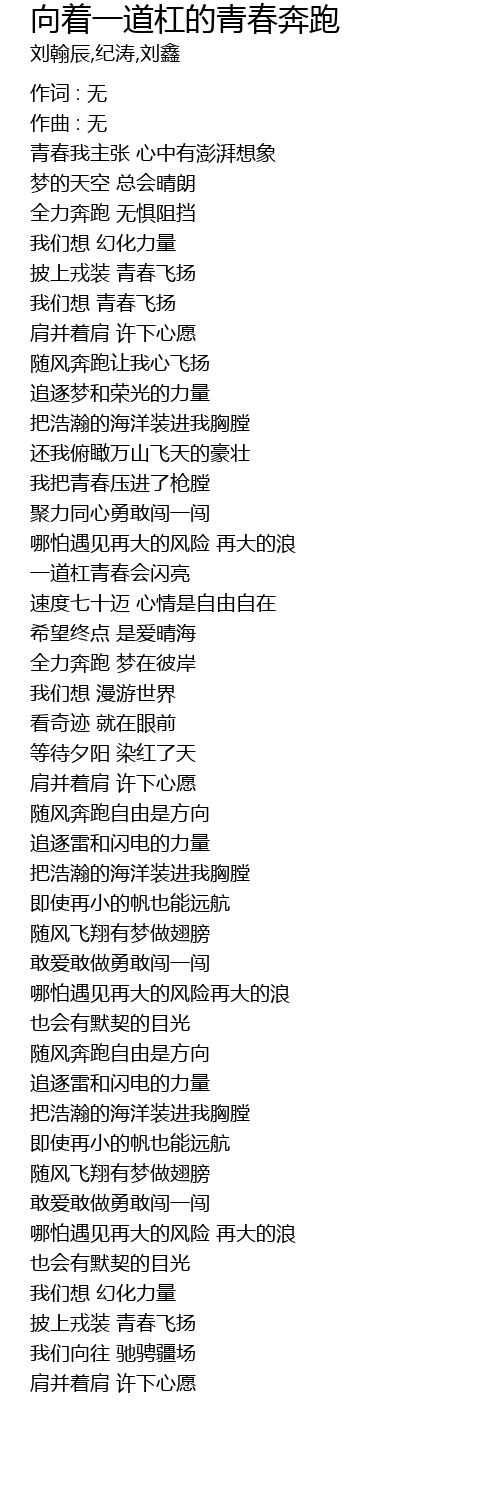 向着一道杠的青春奔跑
刘翰辰,纪涛,刘鑫

作词 : 无
作曲 : 无
青春我主张 心中有澎湃想象
梦的天空 总会晴朗
全力奔跑 无惧阻挡
我们想 幻化力量
披上戎装 青春飞扬
我们想 青春飞扬
肩并着肩 许下心愿
随风奔跑让我心飞扬
追逐梦和荣光的力量
把浩瀚的海洋装进我胸膛
还我俯瞰万山飞天的豪壮
我把青春压进了枪膛
聚力同心勇敢闯一闯
哪怕遇见再大的风险 再大的浪
一道杠青春会闪亮
速度七十迈 心情是自由自在
希望终点 是爱晴海
全力奔跑 梦在彼岸
我们想 漫游世界
看奇迹 就在眼前
等待夕阳 染红了天
肩并着肩 许下心愿
随风奔跑自由是方向
追逐雷和闪电的力量
把浩瀚的海洋装进我胸膛
即使再小的帆也能远航
随风飞翔有梦做翅膀
敢爱敢做勇敢闯一闯
哪怕遇见再大的风险再大的浪
也会有默契的目光
随风奔跑自由是方向
追逐雷和闪电的力量
把浩瀚的海洋装进我胸膛
即使再小的帆也能远航
随风飞翔有梦做翅膀
敢爱敢做勇敢闯一闯
哪怕遇见再大的风险 再大的浪
也会有默契的目光
我们想 幻化力量
披上戎装 青春飞扬
我们向往 驰骋疆场
肩并着肩 许下心愿